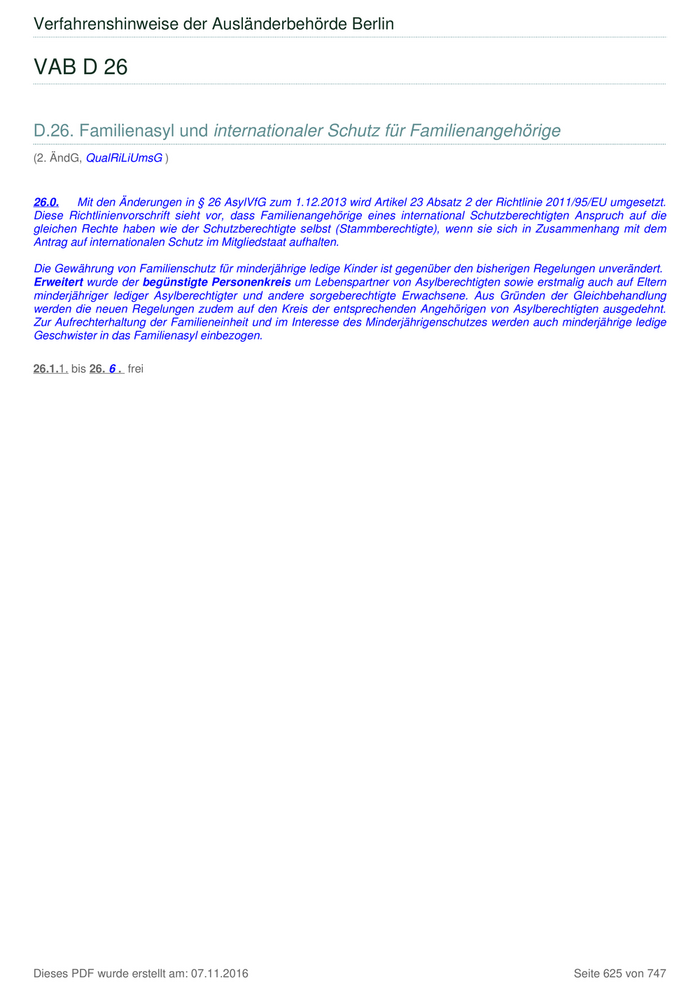 Verfahrenshinweise der Ausländerbehörde Berlin

VAB D 26

D.26. Familienasyl und internationaler Schutz für Familienangehörige

(2. ÄndG, QualRiLiUmsG )

26.0. Mit den Änderungen in § 26 AsylVfG zum 1.12.2013 wird Artikel 23 Absatz 2 der Richtlinie 2011/95/EU umgesetzt. Diese Richtlinienvorschrift sieht vor, dass Familienangehörige eines international Schutzberechtigten Anspruch auf die gleichen Rechte haben wie der Schutzberechtigte selbst (Stammberechtigte), wenn sie sich in Zusammenhang mit dem Antrag auf internationalen Schutz im Mitgliedstaat aufhalten.

Die Gewährung von Familienschutz für minderjährige ledige Kinder ist gegenüber den bisherigen Regelungen unverändert. Erweitert wurde der begünstigte Personenkreis um Lebenspartner von Asylberechtigten sowie erstmalig auch auf Eltern minderjähriger lediger Asylberechtigter und andere sorgeberechtigte Erwachsene. Aus Gründen der Gleichbehandlung werden die neuen Regelungen zudem auf den Kreis der entsprechenden Angehörigen von Asylberechtigten ausgedehnt. Zur Aufrechterhaltung der Familieneinheit und im Interesse des Minderjährigenschutzes werden auch minderjährige ledige Geschwister in das Familienasyl einbezogen.

26.1.1. bis 26. 6 . frei

Dieses PDF wurde erstellt am: 07.11.2016

Seite 625 von 747